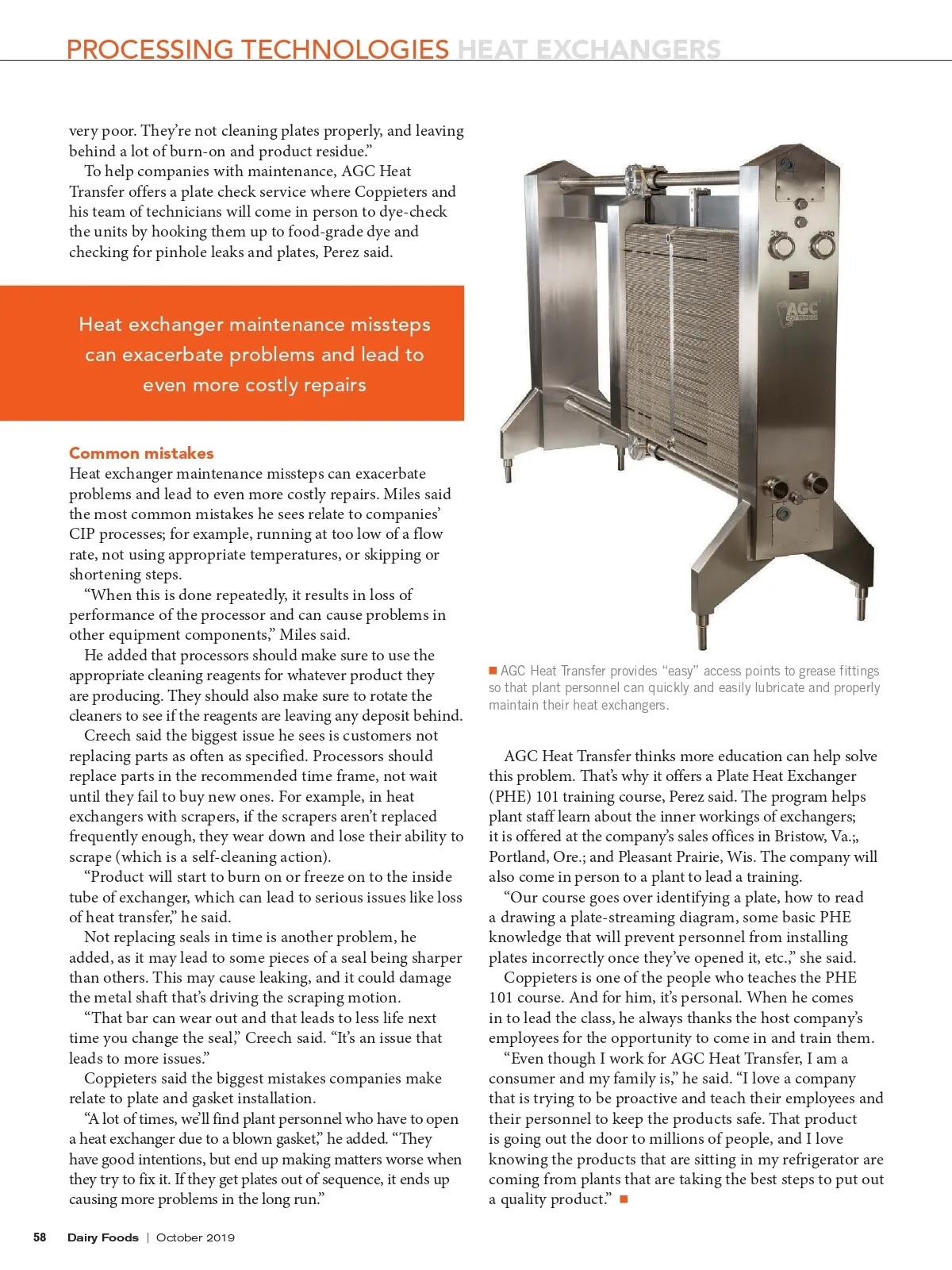 PROCESSING TECHNOLOGIES HEAT EXCHANGERS

very poor. They're not cleaning plates properly, and leaving behind a lot of burn-on and product residue."

To help companies with maintenance, AGC Heat Transfer offers a plate check service where Coppieters and his team of technicians will come in person to dye-check the units by hooking them up to food-grade dye and checking for pinhole leaks and plates, Perez said.

Heat exchanger maintenance missteps can exacerbate problems and lead to even more costly repairs

Common mistakes

Heat exchanger maintenance missteps can exacerbate problems and lead to even more costly repairs. Miles said the most common mistakes he sees relate to companies' CIP processes; for example, running at too low of a flow rate, not using appropriate temperatures, or skipping or shortening steps.

"When this is done repeatedly, it results in loss of performance of the processor and can cause problems in other equipment components," Miles said.

He added that processors should make sure to use the appropriate cleaning reagents for whatever product they are producing. They should also make sure to rotate the cleaners to see if the reagents are leaving any deposit behind.

Creech said the biggest issue he sees is customers not replacing parts as often as specified. Processors should replace parts in the recommended time frame, not wait until they fail to buy new ones. For example, in heat exchangers with scrapers, if the scrapers aren't replaced frequently enough, they wear down and lose their ability to scrape (which is a self-cleaning action).

"Product will start to burn on or freeze on to the inside tube of exchanger, which can lead to serious issues like loss of heat transfer," he said.

Not replacing seals in time is another problem, he added, as it may lead to some pieces of a seal being sharper than others. This may cause leaking, and it could damage the metal shaft that's driving the scraping motion.

"That bar can wear out and that leads to less life next time you change the seal," Creech said. "It's an issue that leads to more issues."

Coppieters said the biggest mistakes companies make relate to plate and gasket installation.

"A lot of times, we'll find plant personnel who have to open a heat exchanger due to a blown gasket," he added. "They have good intentions, but end up making matters worse when they try to fix it. If they get plates out of sequence, it ends up causing more problems in the long run."

AGC HEAT TRANSFER

AGC Heat Transfer provides "easy" access points to grease fittings so that plant personnel can quickly and easily lubricate and properly maintain their heat exchangers.

AGC Heat Transfer thinks more education can help solve this problem. That's why it offers a Plate Heat Exchanger (PHE) 101 training course, Perez said. The program helps plant staff learn about the inner workings of exchangers; it is offered at the company's sales offices in Bristow, Va.;, Portland, Ore.; and Pleasant Prairie, Wis. The company will also come in person to a plant to lead a training.

"Our course goes over identifying a plate, how to read a drawing a plate-streaming diagram, some basic PHE knowledge that will prevent personnel from installing plates incorrectly once they've opened it, etc.," she said.

Coppieters is one of the people who teaches the PHE 101 course. And for him, it's personal. When he comes in to lead the class, he always thanks the host company's employees for the opportunity to come in and train them.

"Even though I work for AGC Heat Transfer, I am a consumer and my family is," he said. "I love a company that is trying to be proactive and teach their employees and their personnel to keep the products safe. That product is going out the door to millions of people, and I love knowing the products that are sitting in my refrigerator are coming from plants that are taking the best steps to put out a quality product."

58 Dairy Foods | October 2019